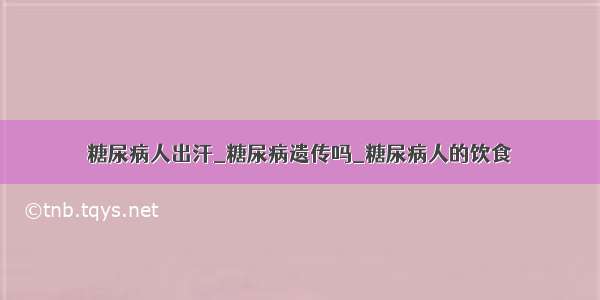 糖尿病人出汗_糖尿病遗传吗_糖尿病人的饮食

©tnb.tqys.net